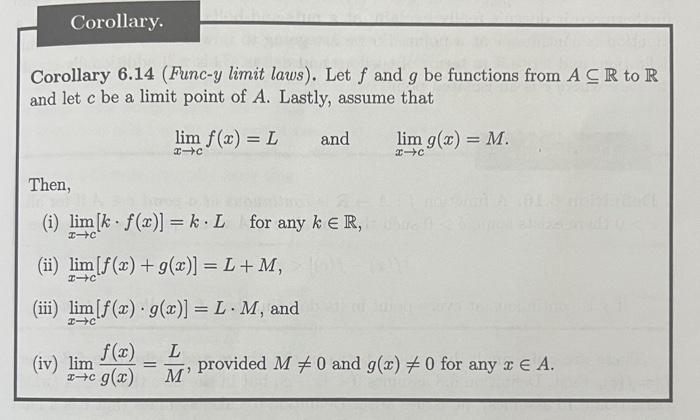 Corollary.

Corollary 6.14 (Func-y limit laws). Let $f$ and $g$ be functions from $A \subseteq \mathbb{R}$ to $\mathbb{R}$ and let $c$ be a limit point of $A$. Lastly, assume that

$\lim_{x \to c} f(x) = L$ and $\lim_{x \to c} g(x) = M.$

Then,

(i) $\lim_{x \to c} [k \cdot f(x)] = k \cdot L$ for any $k \in \mathbb{R}$,

(ii) $\lim_{x \to c} [f(x) + g(x)] = L + M$,

(iii) $\lim_{x \to c} [f(x) \cdot g(x)] = L \cdot M$, and

(iv) $\lim_{x \to c} \frac{f(x)}{g(x)} = \frac{L}{M}$, provided $M \neq 0$ and $g(x) \neq 0$ for any $x \in A$.